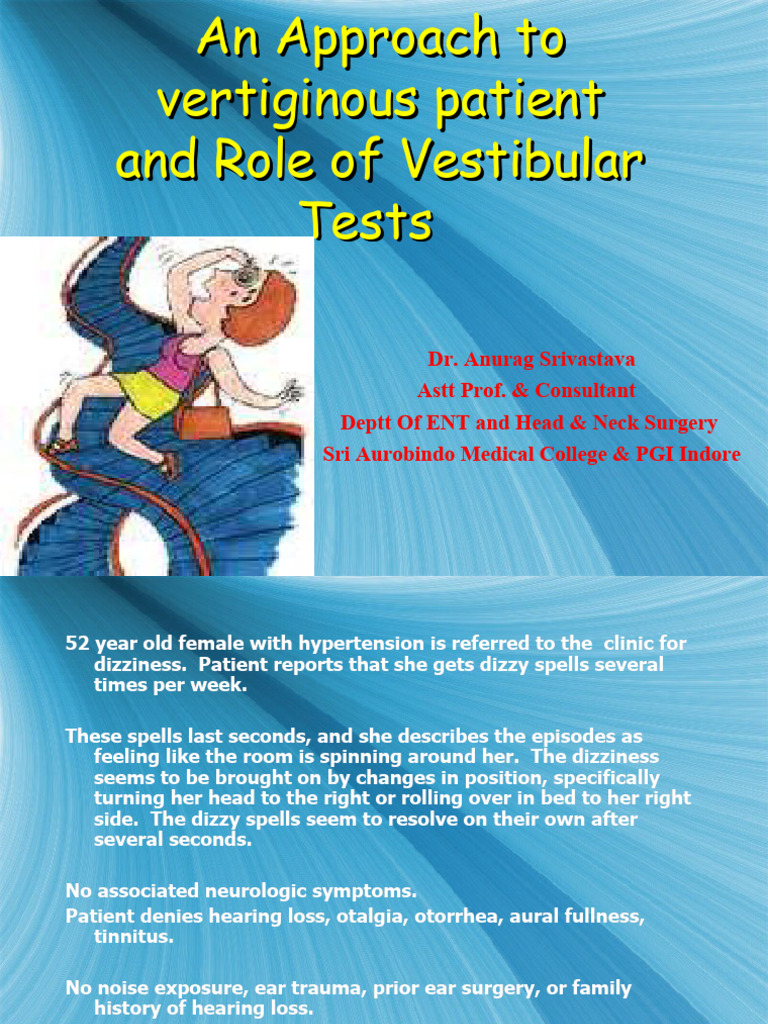 An Approach to vertiginous patient and Role of Vestibular Tests

Dr. Anurag Srivastava
Astt Prof. & Consultant
Deptt Of ENT and Head & Neck Surgery
Sri Aurobindo Medical College & PGI Indore

52 year old female with hypertension is referred to the clinic for dizziness. Patient reports that she gets dizzy spells several times per week.

These spells last seconds, and she describes the episodes as feeling like the room is spinning around her. The dizziness seems to be brought on by changes in position, specifically turning her head to the right or rolling over in bed to her right side. The dizzy spells seem to resolve on their own after several seconds.

No associated neurologic symptoms.
Patient denies hearing loss, otalgia, otorrhea, aural fullness, tinnitus.

No noise exposure, ear trauma, prior ear surgery, or family history of hearing loss.